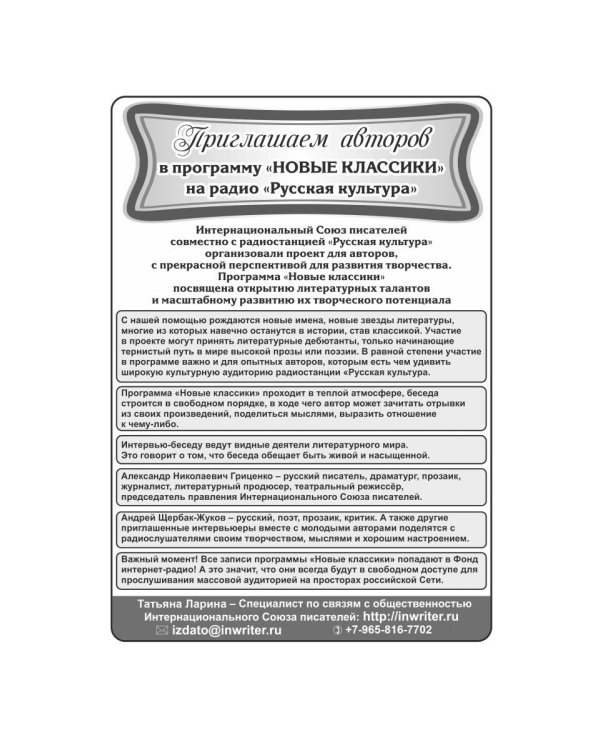 Приглашаем авторов
в программу «НОВЫЕ КЛАССИКИ»
на радио «Русская культура»

Интернациональный Союз писателей
совместно с радиостанцией «Русская культура»
организовали проект для авторов,
с прекрасной перспективой для развития творчества.
Программа «Новые классики»
посвящена открытию литературных талантов
и масштабному развитию их творческого потенциала

С нашей помощью рождаются новые имена, новые звезды литературы, многие из которых навечно останутся в истории, став классикой. Участие в проекте могут принять литературные дебютанты, только начинающие тернистый путь в мире высокой прозы или поэзии. В равной степени участие в программе важно и для опытных авторов, которым есть чем удивить широкую культурную аудиторию радиостанции «Русская культура.

Программа «Новые классики» проходит в теплой атмосфере, беседа строится в свободном порядке, в ходе чего автор может зачитать отрывки из своих произведений, поделиться мыслями, выразить отношение к чему-либо.

Интервью-беседу ведут видные деятели литературного мира. Это говорит о том, что беседа обещает быть живой и насыщенной.

Александр Николаевич Гриценко – русский писатель, драматург, прозаик, журналист, литературный продюсер, театральный режиссёр, председатель правления Интернационального Союза писателей.

Андрей Щербак-Жуков – русский, поэт, прозаик, критик. А также другие приглашенные интервьюеры вместе с молодыми авторами поделятся с радиослушателями своим творчеством, мыслями и хорошим настроением.

Важный момент! Все записи программы «Новые классики» попадают в Фонд интернет-радио! А это значит, что они всегда будут в свободном доступе для прослушивания массовой аудиторией на просторах российской Сети.

Татьяна Ларина – Специалист по связям с общественностью
Интернационального Союза писателей: http://inwriter.ru
izdato@inwriter.ru +7-965-816-7702